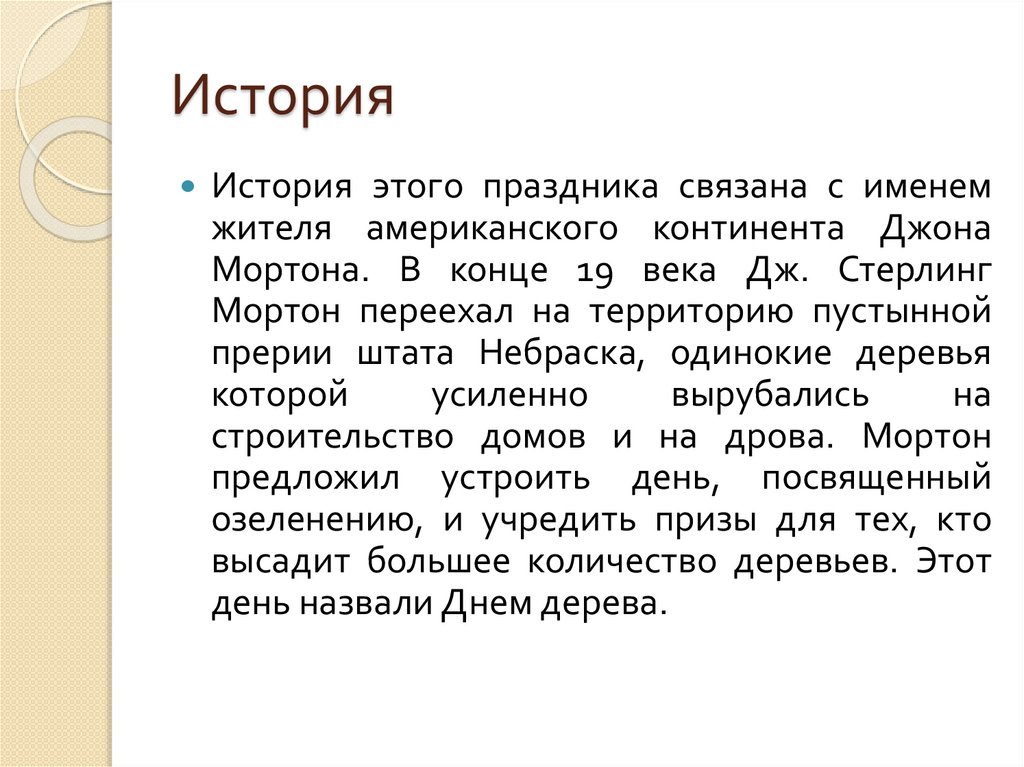 История

История этого праздника связана с именем жителя американского континента Джона Мортона. В конце 19 века Дж. Стерлинг Мортон переехал на территорию пустынной прерии штата Небраска, одинокие деревья которой усиленно вырубались на строительство домов и на дрова. Мортон предложил устроить день, посвященный озеленению, и учредить призы для тех, кто высадит большее количество деревьев. Этот день назвали Днем дерева.